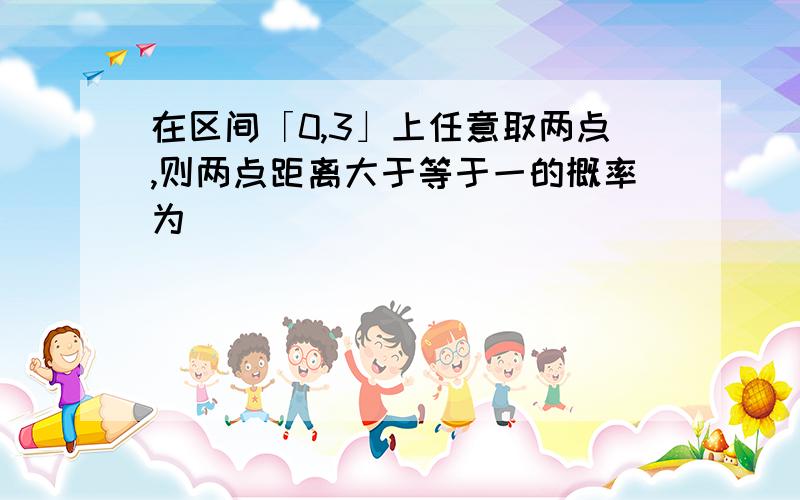 在区间「0,3」上任意取两点,则两点距离大于等于一的概率为